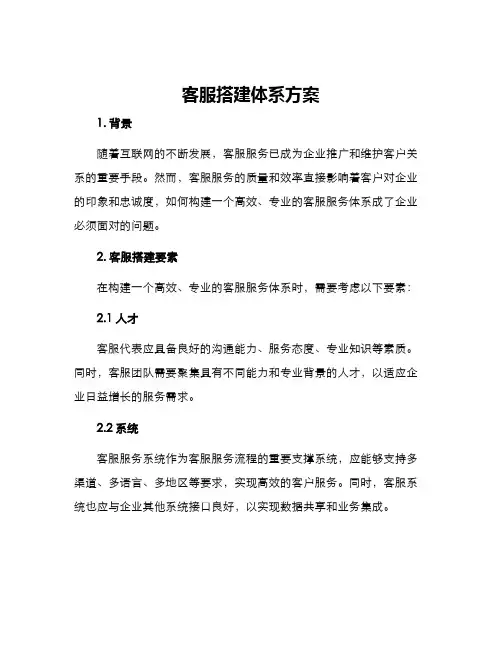 客服搭建体系方案

1. 背景

随着互联网的不断发展，客服服务已成为企业推广和维护客户关系的重要手段。然而，客服服务的质量和效率直接影响着客户对企业的印象和忠诚度，如何构建一个高效、专业的客服服务体系成了企业必须面对的问题。

2. 客服搭建要素

在构建一个高效、专业的客服服务体系时，需要考虑以下要素：

2.1 人才

客服代表应具备良好的沟通能力、服务态度、专业知识等素质。同时，客服团队需要聚集具有不同能力和专业背景的人才，以适应企业日益增长的服务需求。

2.2 系统

客服服务系统作为客服服务流程的重要支撑系统，应能够支持多渠道、多语言、多地区等要求，实现高效的客户服务。同时，客服系统也应与企业其他系统接口良好，以实现数据共享和业务集成。